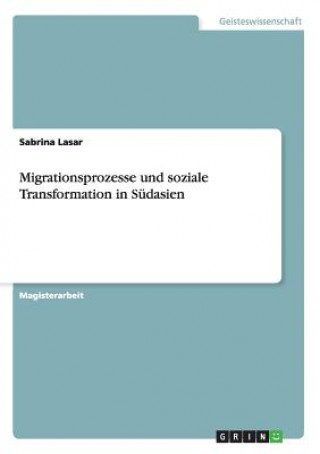 Geisteswissenschaft

Sabrina Lasar

Migrationsprozesse und soziale Transformation in Südasien

Magisterarbeit

GRIN